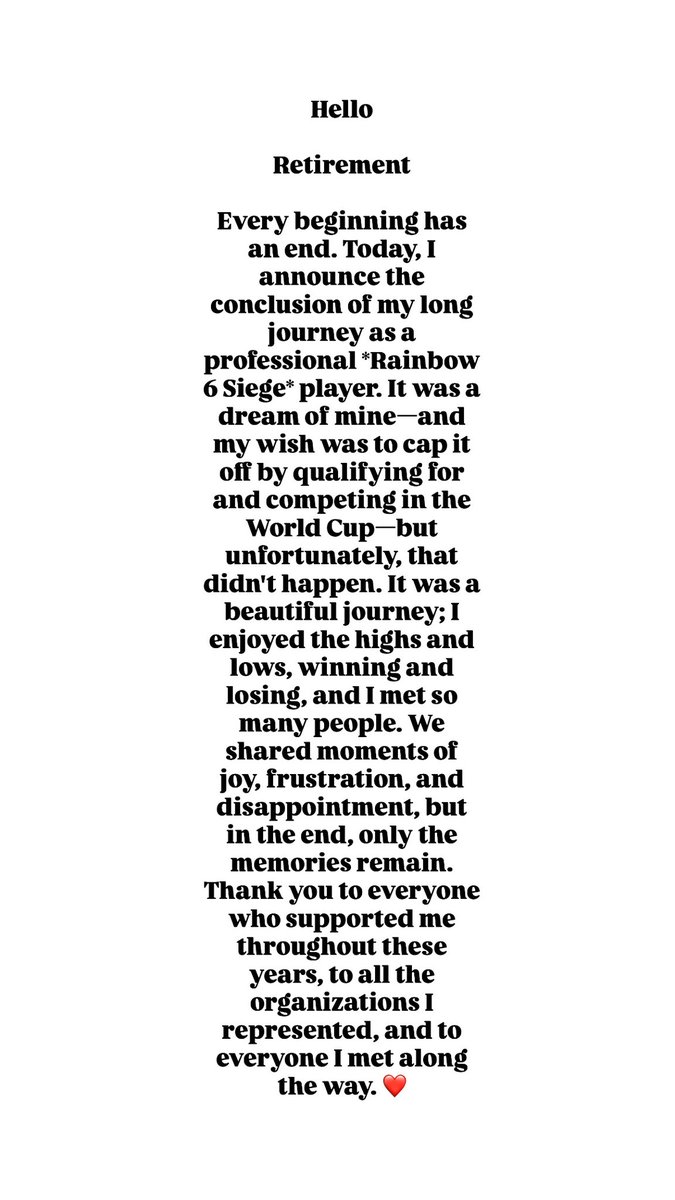 Hello

Retirement

Every beginning has an end. Today, I announce the conclusion of my long journey as a professional *Rainbow 6 Siege* player. It was a dream of mine—and my wish was to cap it off by qualifying for and competing in the World Cup—but unfortunately, that didn't happen. It was a beautiful journey; I enjoyed the highs and lows, winning and losing, and I met so many people. We shared moments of joy, frustration, and disappointment, but in the end, only the memories remain. Thank you to everyone who supported me throughout these years, to all the organizations I represented, and to everyone I met along the way. ❤️